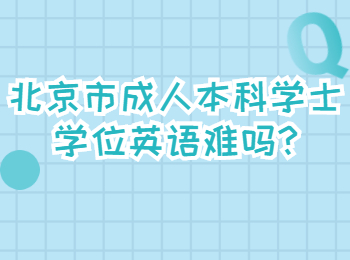 Q

北京市成人本科学士学位英语难吗?